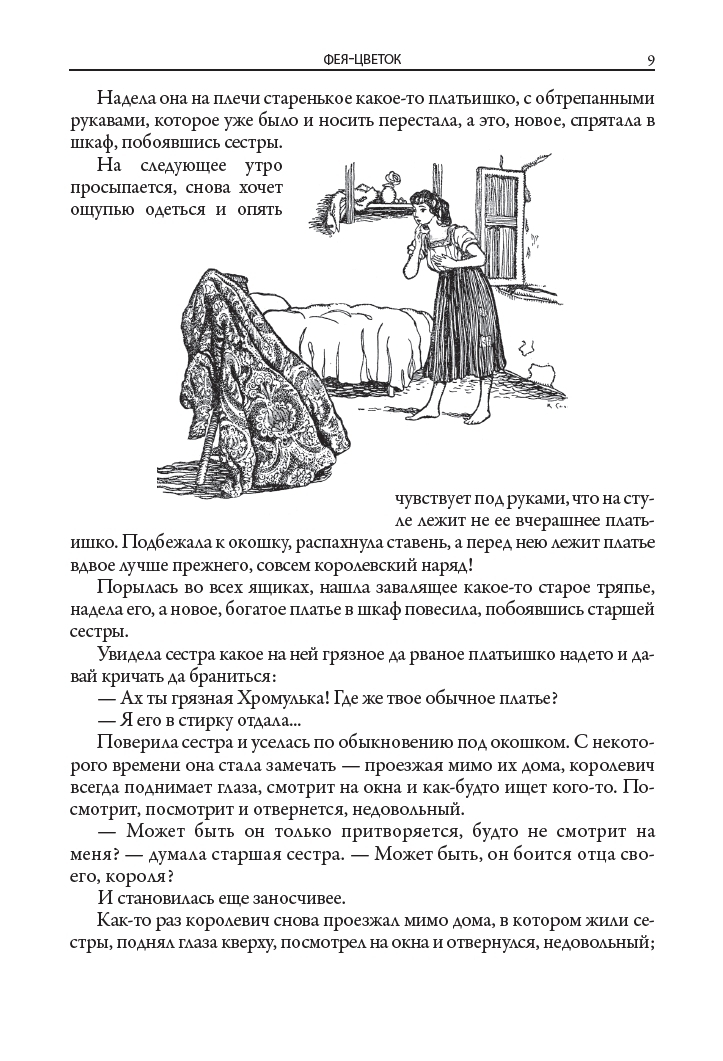 ФЕЯ-ЦВЕТОК 9

Надела она на плечи старенькое какое-то платьишко, с обтрепанными рукавами, которое уже было и носить перестала, а это, новое, спрятала в шкаф, побоявшись сестры.

На следующее утро просыпается, снова хочет ощупью одеться и опять чувствует под руками, что на стуле лежит не ее вчерашнее платьишко. Подбежала к окошку, распахнула ставень, а перед нею лежит платье вдвое лучше прежнего, совсем королевский наряд!

Порылась во всех ящиках, нашла завалящее какое-то старое тряпье, надела его, а новое, богатое платье в шкаф повесила, побоявшись старшей сестры.

Увидела сестра какое на ней грязное да рваное платьишко надето и давай кричать да браниться:

— Ах ты грязная Хромулька! Где же твое обычное платье?

— Я его в стирку отдала...

Поверила сестра и уселась по обыкновению под окошком. С некоторого времени она стала замечать — проезжая мимо их дома, королевич всегда поднимает глаза, смотрит на окна и как-будто ищет кого-то. Посмотрит, посмотрит и отвернется, недовольный.

— Может быть он только притворяется, будто не смотрит на меня? — думала старшая сестра. — Может быть, он боится отца своего, короля?

И становилась еще заносчивее.

Как-то раз королевич снова проезжал мимо дома, в котором жили сестры, поднял глаза кверху, посмотрел на окна и отвернулся, недовольный;